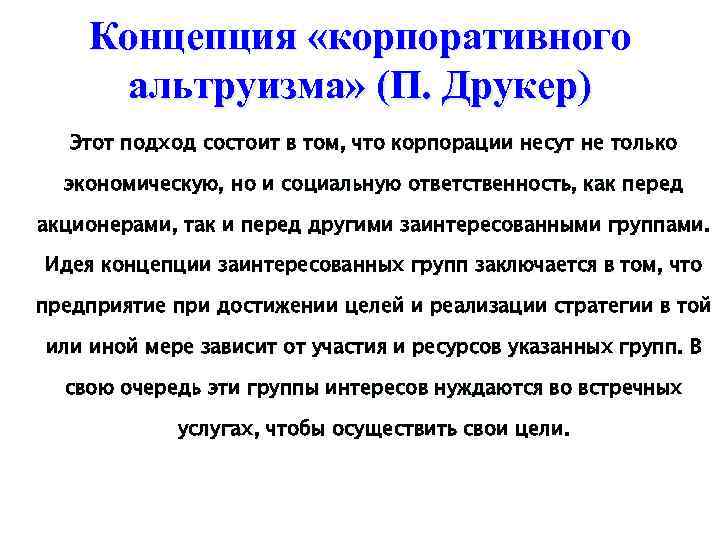 Концепция «корпоративного альтруизма» (П. Друкер)

Этот подход состоит в том, что корпорации несут не только экономическую, но и социальную ответственность, как перед акционерами, так и перед другими заинтересованными группами. Идея концепции заинтересованных групп заключается в том, что предприятие при достижении целей и реализации стратегии в той или иной мере зависит от участия и ресурсов указанных групп. В свою очередь эти группы интересов нуждаются во встречных услугах, чтобы осуществить свои цели.